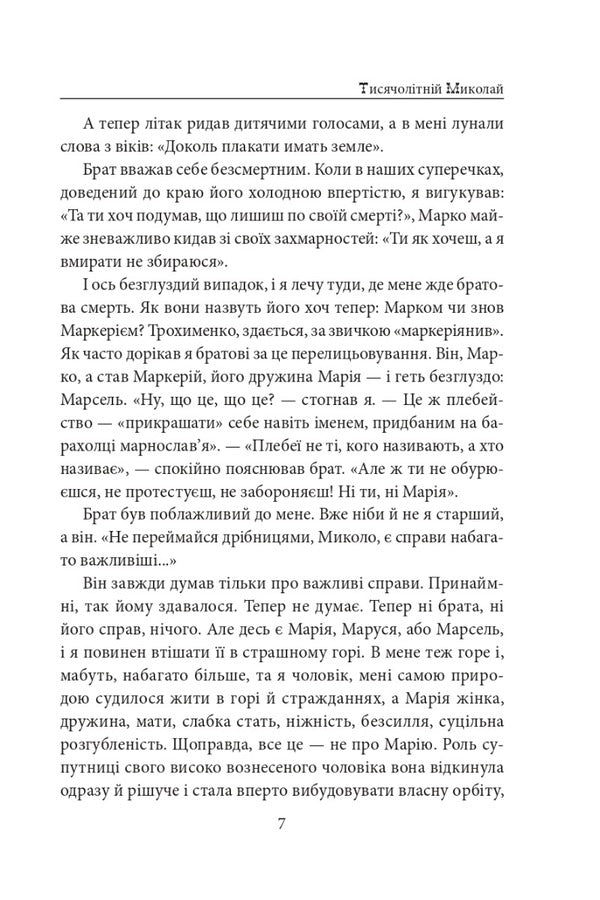 Тисячолітній Миколай

А тепер літак ридав дитячими голосами, а в мені лунали слова з віків: «Доколь плакати имать земле».

Брат вважав себе безсмертним. Коли в наших суперечках, доведений до краю його холодною впертістю, я вигукував: «Та ти хоч подумав, що лишиш по своїй смерті?», Марко майже зневажливо кидав зі своїх захмарностей: «Ти як хочеш, а я вмирати не збираюся».

І ось безглуздий випадок, і я лечу туди, де мене жде братова смерть. Як вони назвуть його хоч тепер: Марком чи знов Маркерієм? Трохименко, здається, за звичкою «маркеріянив». Як часто дорікав я братові за це перелицьовування. Він, Марко, а став Маркерій, його дружина Марія — і геть безглуздо: Марсель. «Ну, що це, що це? — стогнав я. — Це ж плебейство — «прикрашати» себе навіть іменем, придбаним на барахолці марнослав'я». — «Плебеї не ті, кого називають, а хто називає», — спокійно пояснював брат. «Але ж ти не обурюєшся, не протестуєш, не забороняєш! Ні ти, ні Марія».

Брат був поблажливий до мене. Вже ніби й не я старший, а він. «Не переймайся дрібницями, Миколо, є справи набагато важливіші...»

Він завжди думав тільки про важливі справи. Принаймні, так йому здавалося. Тепер не думає. Тепер ні брата, ні його справ, нічого. Але десь є Марія, Маруся, або Марсель, і я повинен втішати її в страшному горі. В мене теж горе і, мабуть, набагато більше, та я чоловік, мені самою природою судилося жити в горі й стражданнях, а Марія жінка, дружина, мати, слабка стать, ніжність, безсилля, суцільна розгубленість. Щоправда, все це — не про Марію. Роль супутниці свого високо вознесеного чоловіка вона відкинула одразу й рішуче і стала вперто вибудовувати власну орбіту,

7